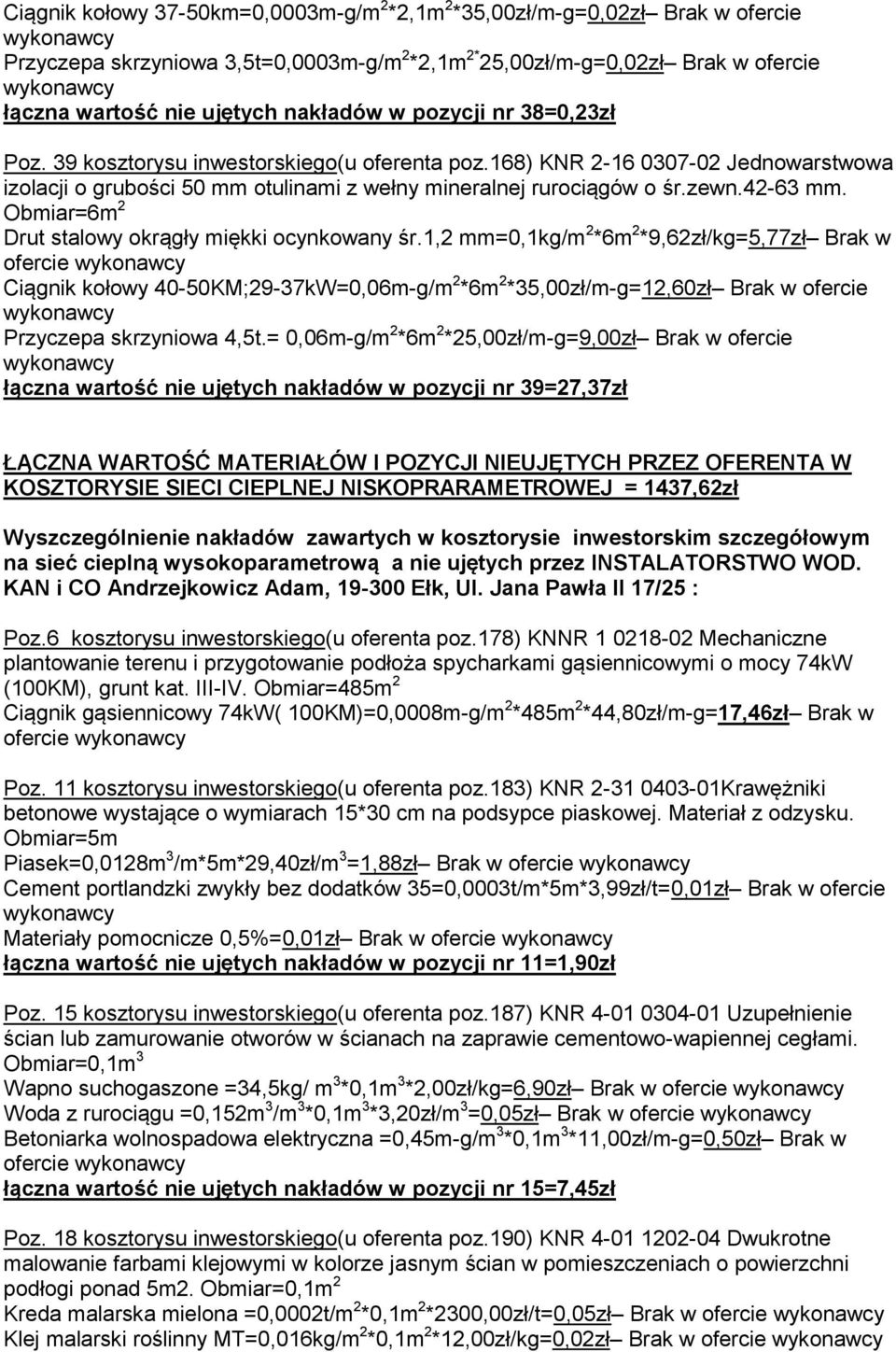 Ciągnik kołowy 37-50km=0,0003m-g/m$^2$*2,1m$^2$*35,00zł/m-g=0,02zł– Brak w ofercie wykonawcy
Przyczepa skrzyniowa 3,5t=0,0003m-g/m$^2$*2,1m$^{2*}$25,00zł/m-g=0,02zł– Brak w ofercie wykonawcy
łączna wartość nie ujętych nakładów w pozycji nr 38=0,23zł

Poz. 39 kosztorysu inwestorskiego(u oferenta poz.168) KNR 2-16 0307-02 Jednowarstwowa izolacji o grubości 50 mm otulinami z wełny mineralnej rurociągów o śr.zewn.42-63 mm. Obmiar=6m$^2$
Drut stalowy okrągły miękki ocynkowany śr.1,2 mm=0,1kg/m$^2$*6m$^2$*9,62zł/kg=5,77zł– Brak w ofercie wykonawcy
Ciągnik kołowy 40-50KM;29-37kW=0,06m-g/m$^2$*6m$^2$*35,00zł/m-g=12,60zł– Brak w ofercie wykonawcy
Przyczepa skrzyniowa 4,5t.= 0,06m-g/m$^2$*6m$^2$*25,00zł/m-g=9,00zł– Brak w ofercie wykonawcy
łączna wartość nie ujętych nakładów w pozycji nr 39=27,37zł

ŁĄCZNA WARTOŚĆ MATERIAŁÓW I POZYCJI NIEUJĘTYCH PRZEZ OFERENTA W KOSZTORYSIE SIECI CIEPLNEJ NISKOPRARAMETROWEJ = 1437,62zł

Wyszczególnienie nakładów zawartych w kosztorysie inwestorskim szczegółowym na sieć cieplną wysokoparametrową a nie ujętych przez INSTALATORSTWO WOD. KAN i CO Andrzejkowicz Adam, 19-300 Ełk, Ul. Jana Pawła II 17/25 :

Poz.6 kosztorysu inwestorskiego(u oferenta poz.178) KNNR 1 0218-02 Mechaniczne plantowanie terenu i przygotowanie podłoża spycharkami gąsiennicowymi o mocy 74kW (100KM), grunt kat. III-IV. Obmiar=485m$^2$
Ciągnik gąsiennicowy 74kW( 100KM)=0,0008m-g/m$^2$*485m$^2$*44,80zł/m-g=17,46zł– Brak w ofercie wykonawcy

Poz. 11 kosztorysu inwestorskiego(u oferenta poz.183) KNR 2-31 0403-01Krawężniki betonowe wystające o wymiarach 15*30 cm na podsypce piaskowej. Materiał z odzysku. Obmiar=5m
Piasek=0,0128m$^3$/m*5m*29,40zł/m$^3$=1,88zł– Brak w ofercie wykonawcy
Cement portlandzki zwykły bez dodatków 35=0,0003t/m*5m*3,99zł/t=0,01zł– Brak w ofercie wykonawcy
Materiały pomocnicze 0,5%=0,01zł– Brak w ofercie wykonawcy
łączna wartość nie ujętych nakładów w pozycji nr 11=1,90zł

Poz. 15 kosztorysu inwestorskiego(u oferenta poz.187) KNR 4-01 0304-01 Uzupełnienie ścian lub zamurowanie otworów w ścianach na zaprawie cementowo-wapiennej cegłami. Obmiar=0,1m$^3$
Wapno suchogaszone =34,5kg/ m$^3$*0,1m$^3$*2,00zł/kg=6,90zł– Brak w ofercie wykonawcy
Woda z rurociągu =0,152m$^3$/m$^3$*0,1m$^3$*3,20zł/m$^3$=0,05zł– Brak w ofercie wykonawcy
Betoniarka wolnospadowa elektryczna =0,45m-g/m$^3$*0,1m$^3$*11,00zł/m-g=0,50zł– Brak w ofercie wykonawcy
łączna wartość nie ujętych nakładów w pozycji nr 15=7,45zł

Poz. 18 kosztorysu inwestorskiego(u oferenta poz.190) KNR 4-01 1202-04 Dwukrotne malowanie farbami klejowymi w kolorze jasnym ścian w pomieszczeniach o powierzchni podłogi ponad 5m2. Obmiar=0,1m$^2$
Kreda malarska mielona =0,0002t/m$^2$*0,1m$^2$*2300,00zł/t=0,05zł– Brak w ofercie wykonawcy
Klej malarski roślinny MT=0,016kg/m$^2$*0,1m$^2$*12,00zł/kg=0,02zł– Brak w ofercie wykonawcy